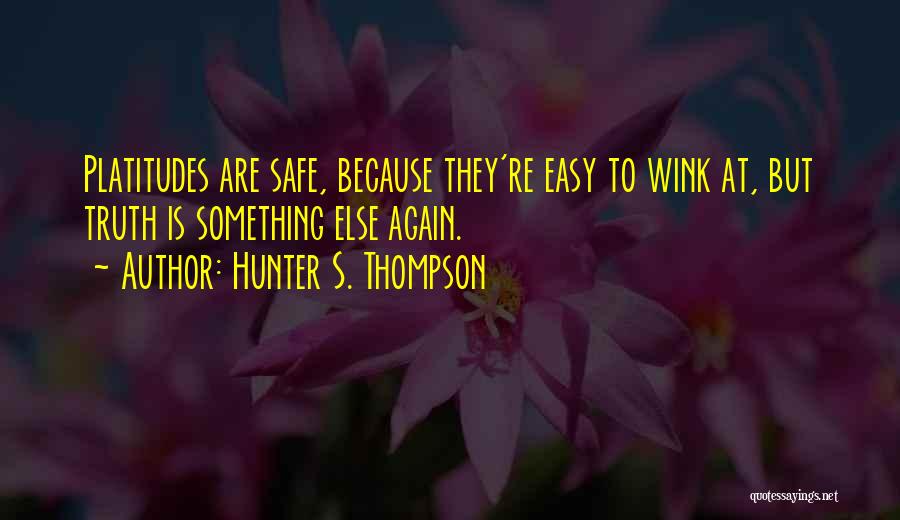 Platitudes are safe, because they're easy to wink at, but truth is something else again.
~ Author: Hunter S. Thompson

quotessayings.net